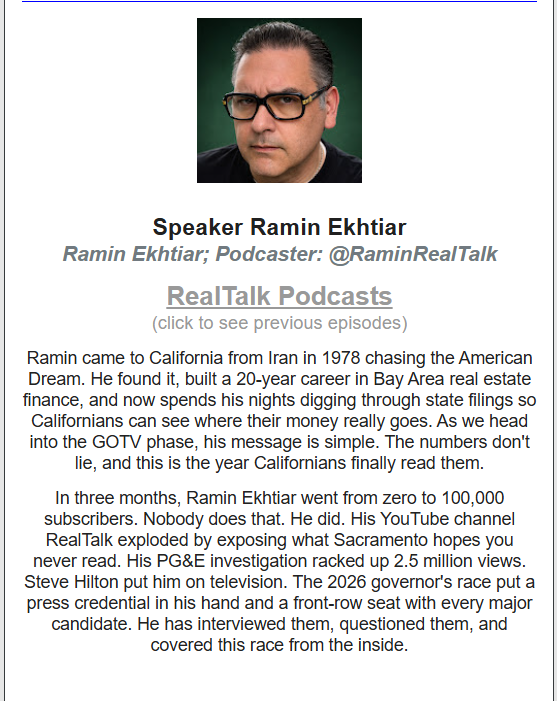 Speaker Ramin Ekhtiar
Ramin Ekhtiar; Podcaster: @RaminRealTalk

RealTalk Podcasts
(click to see previous episodes)

Ramin came to California from Iran in 1978 chasing the American Dream. He found it, built a 20-year career in Bay Area real estate finance, and now spends his nights digging through state filings so Californians can see where their money really goes. As we head into the GOTV phase, his message is simple. The numbers don't lie, and this is the year Californians finally read them.

In three months, Ramin Ekhtiar went from zero to 100,000 subscribers. Nobody does that. He did. His YouTube channel RealTalk exploded by exposing what Sacramento hopes you never read. His PG&E investigation racked up 2.5 million views. Steve Hilton put him on television. The 2026 governor's race put a press credential in his hand and a front-row seat with every major candidate. He has interviewed them, questioned them, and covered this race from the inside.